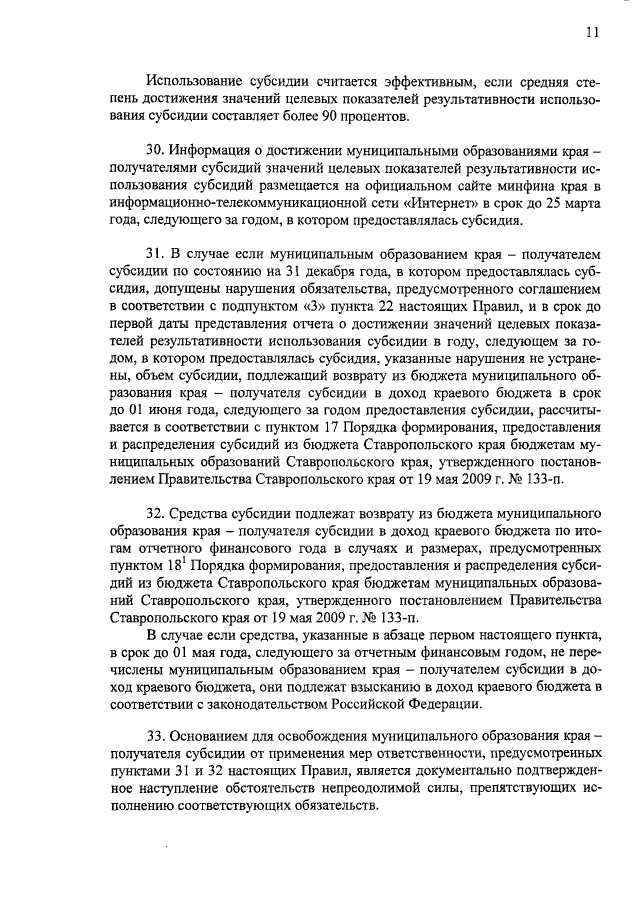 11

Использование субсидии считается эффективным, если средняя степень достижения значений целевых показателей результативности использования субсидии составляет более 90 процентов.

30. Информация о достижении муниципальными образованиями края – получателями субсидий значений целевых показателей результативности использования субсидий размещается на официальном сайте минфина края в информационно-телекоммуникационной сети «Интернет» в срок до 25 марта года, следующего за годом, в котором предоставлялась субсидия.

31. В случае если муниципальным образованием края – получателем субсидии по состоянию на 31 декабря года, в котором предоставлялась субсидия, допущены нарушения обязательства, предусмотренного соглашением в соответствии с подпунктом «3» пункта 22 настоящих Правил, и в срок до первой даты представления отчета о достижении значений целевых показателей результативности использования субсидии в году, следующем за годом, в котором предоставлялась субсидия, указанные нарушения не устранены, объем субсидии, подлежащий возврату из бюджета муниципального образования края – получателя субсидии в доход краевого бюджета в срок до 01 июня года, следующего за годом предоставления субсидии, рассчитывается в соответствии с пунктом 17 Порядка формирования, предоставления и распределения субсидий из бюджета Ставропольского края бюджетам муниципальных образований Ставропольского края, утвержденного постановлением Правительства Ставропольского края от 19 мая 2009 г. № 133-п.

32. Средства субсидии подлежат возврату из бюджета муниципального образования края – получателя субсидии в доход краевого бюджета по итогам отчетного финансового года в случаях и размерах, предусмотренных пунктом $18^1$ Порядка формирования, предоставления и распределения субсидий из бюджета Ставропольского края бюджетам муниципальных образований Ставропольского края, утвержденного постановлением Правительства Ставропольского края от 19 мая 2009 г. № 133-п.

В случае если средства, указанные в абзаце первом настоящего пункта, в срок до 01 мая года, следующего за отчетным финансовым годом, не перечислены муниципальным образованием края – получателем субсидии в доход краевого бюджета, они подлежат взысканию в доход краевого бюджета в соответствии с законодательством Российской Федерации.

33. Основанием для освобождения муниципального образования края – получателя субсидии от применения мер ответственности, предусмотренных пунктами 31 и 32 настоящих Правил, является документально подтвержденное наступление обстоятельств непреодолимой силы, препятствующих исполнению соответствующих обязательств.